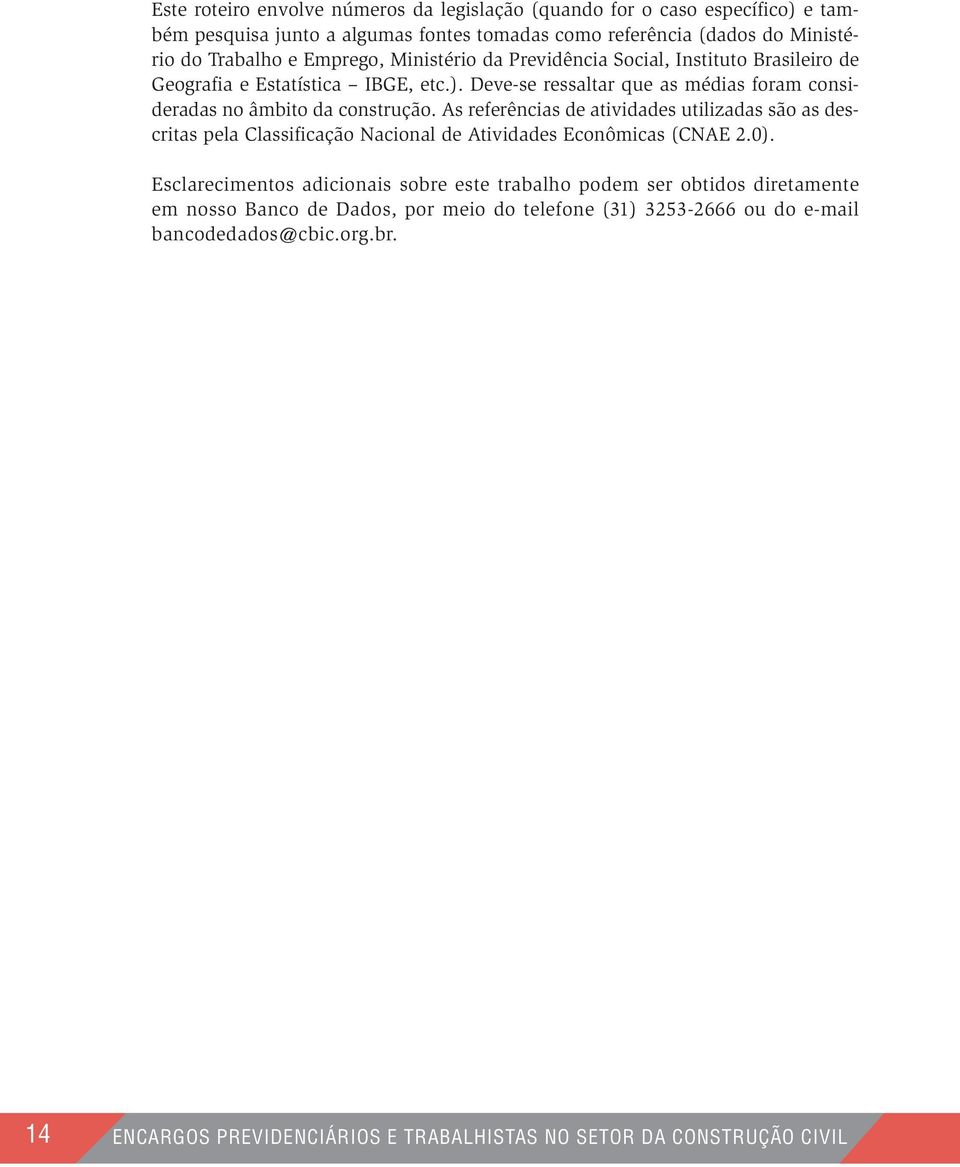 Este roteiro envolve números da legislação (quando for o caso específico) e também pesquisa junto a algumas fontes tomadas como referência (dados do Ministério do Trabalho e Emprego, Ministério da Previdência Social, Instituto Brasileiro de Geografia e Estatística – IBGE, etc.). Deve-se ressaltar que as médias foram consideradas no âmbito da construção. As referências de atividades utilizadas são as descritas pela Classificação Nacional de Atividades Econômicas (CNAE 2.0).

Esclarecimentos adicionais sobre este trabalho podem ser obtidos diretamente em nosso Banco de Dados, por meio do telefone (31) 3253-2666 ou do e-mail bancodedados@cbic.org.br.

14 ENCARGOS PREVIDENCIÁRIOS E TRABALHISTAS NO SETOR DA CONSTRUÇÃO CIVIL